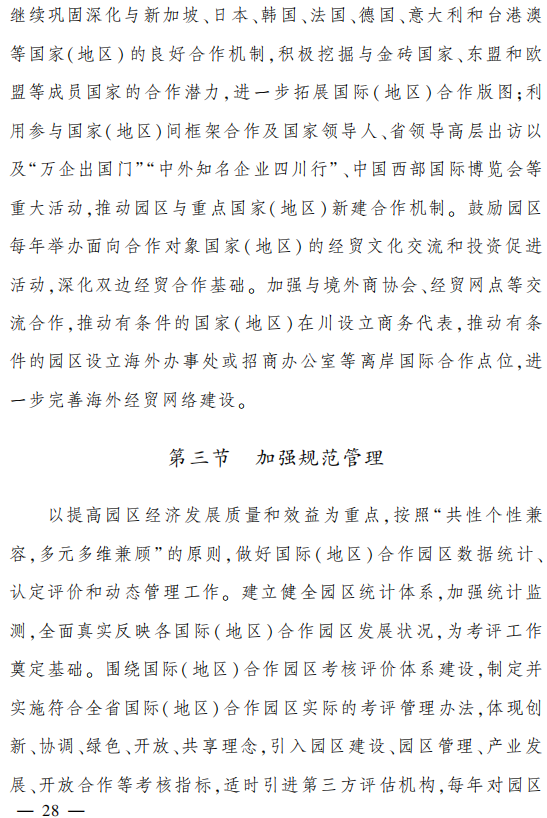 继续巩固深化与新加坡、日本、韩国、法国、德国、意大利和台港澳等国家(地区)的良好合作机制,积极挖掘与金砖国家、东盟和欧盟等成员国家的合作潜力,进一步拓展国际(地区)合作版图;利用参与国家(地区)间框架合作及国家领导人、省领导高层出访以及“万企出国门”“中外知名企业四川行”、中国西部国际博览会等重大活动,推动园区与重点国家(地区)新建合作机制。鼓励园区每年举办面向合作对象国家(地区)的经贸文化交流和投资促进活动,深化双边经贸合作基础。加强与境外商协会、经贸网点等交流合作,推动有条件的国家(地区)在川设立商务代表,推动有条件的园区设立海外办事处或招商办公室等离岸国际合作点位,进一步完善海外经贸网络建设。

第三节　加强规范管理

以提高园区经济发展质量和效益为重点,按照“共性个性兼容,多元多维兼顾”的原则,做好国际(地区)合作园区数据统计、认定评价和动态管理工作。建立健全园区统计体系,加强统计监测,全面真实反映各国际(地区)合作园区发展状况,为考评工作奠定基础。围绕国际(地区)合作园区考核评价体系建设,制定并实施符合全省国际(地区)合作园区实际的考评管理办法,体现创新、协调、绿色、开放、共享理念,引入园区建设、园区管理、产业发展、开放合作等考核指标,适时引进第三方评估机构,每年对园区

— 28 —